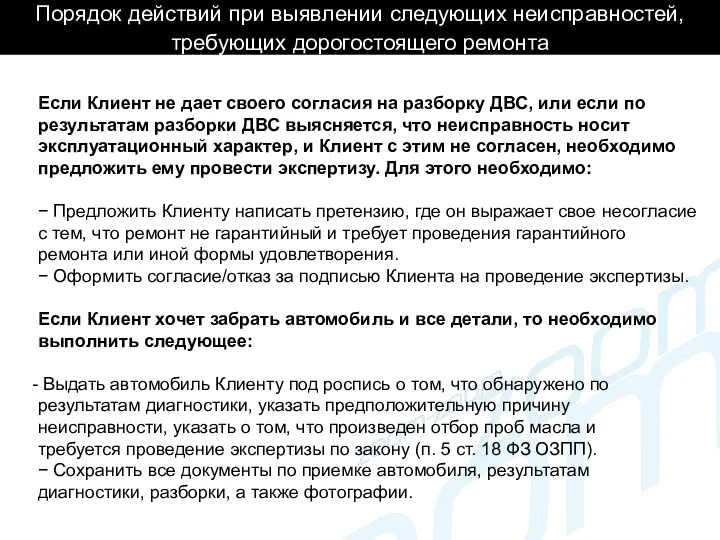 Порядок действий при выявлении следующих неисправностей, требующих дорогостоящего ремонта

Если Клиент не дает своего согласия на разборку ДВС, или если по результатам разборки ДВС выясняется, что неисправность носит эксплуатационный характер, и Клиент с этим не согласен, необходимо предложить ему провести экспертизу. Для этого необходимо:

− Предложить Клиенту написать претензию, где он выражает свое несогласие с тем, что ремонт не гарантийный и требует проведения гарантийного ремонта или иной формы удовлетворения.
− Оформить согласие/отказ за подписью Клиента на проведение экспертизы.

Если Клиент хочет забрать автомобиль и все детали, то необходимо выполнить следующее:

- Выдать автомобиль Клиенту под роспись о том, что обнаружено по результатам диагностики, указать предположительную причину неисправности, указать о том, что произведен отбор проб масла и требуется проведение экспертизы по закону (п. 5 ст. 18 ФЗ ОЗПП).
− Сохранить все документы по приемке автомобиля, результатам диагностики, разборки, а также фотографии.